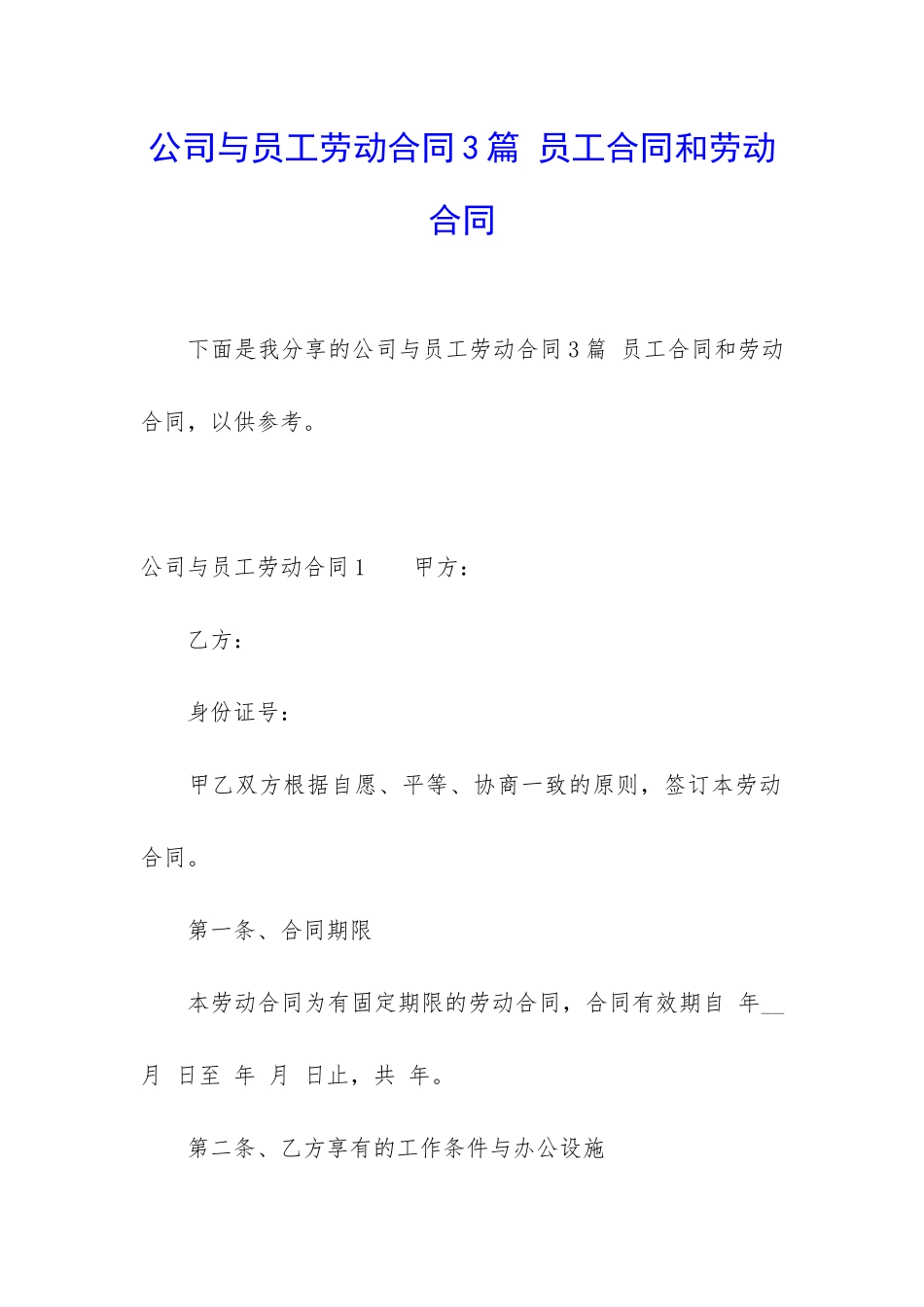 公司与员工劳动合同3篇 员工合同和劳动合同

下面是我分享的公司与员工劳动合同3篇 员工合同和劳动合同，以供参考。

公司与员工劳动合同1　　甲方：

乙方：

身份证号：

甲乙双方根据自愿、平等、协商一致的原则，签订本劳动合同。

第一条、合同期限

本劳动合同为有固定期限的劳动合同，合同有效期自 年__月 日至 年 月 日止，共 年。

第二条、乙方享有的工作条件与办公设施